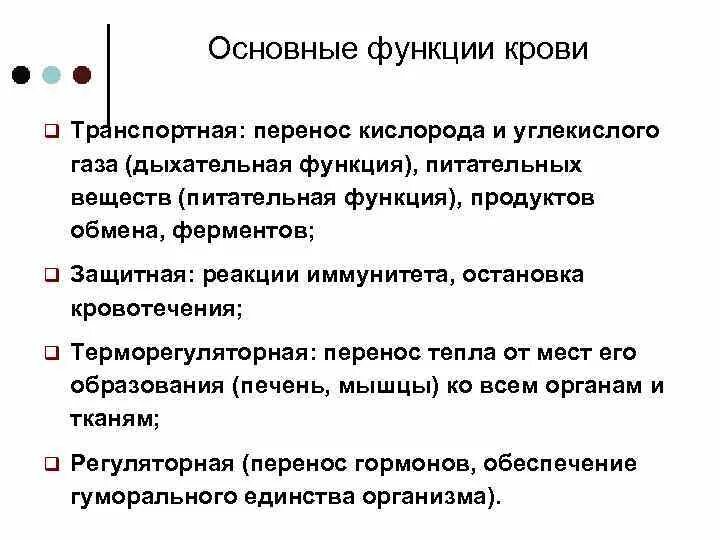 Основные функции крови

❑ Транспортная: перенос кислорода и углекислого газа (дыхательная функция), питательных веществ (питательная функция), продуктов обмена, ферментов;

❑ Защитная: реакции иммунитета, остановка кровотечения;

❑ Терморегуляторная: перенос тепла от мест его образования (печень, мышцы) ко всем органам и тканям;

❑ Регуляторная (перенос гормонов, обеспечение гуморального единства организма).